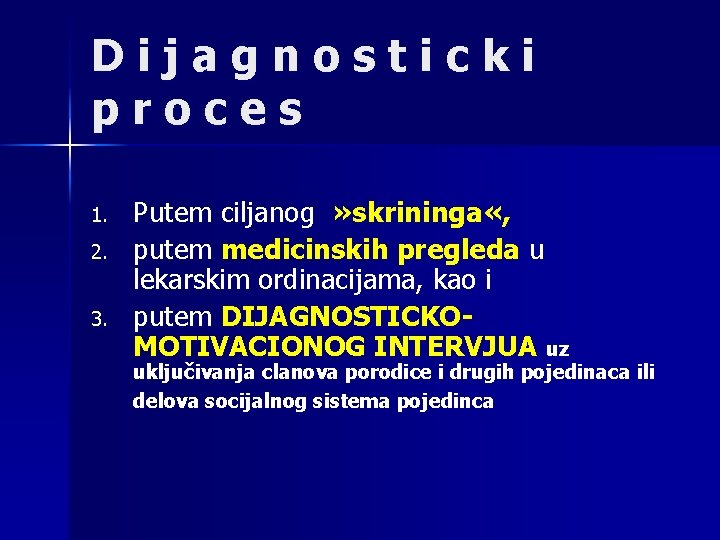 Dijagnosticki proces

1. Putem ciljanog »skrininga«,
2. putem medicinskih pregleda u lekarskim ordinacijama, kao i
3. putem DIJAGNOSTICKO-MOTIVACIONOG INTERVJUA uz uključivanja clanova porodice i drugih pojedinaca ili delova socijalnog sistema pojedinca